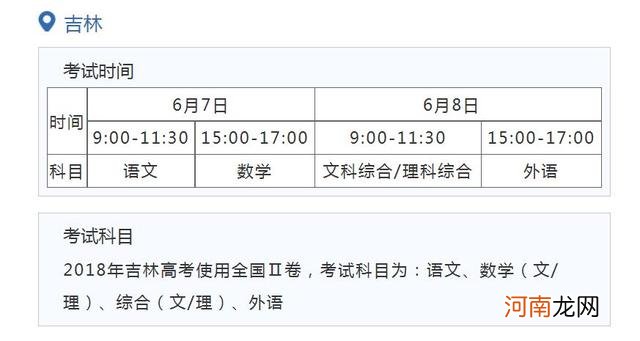 吉林

考试时间

| 时间 | 6月7日 | | 6月8日 | |
|---|---|---|---|---|
| | 9:00-11:30 | 15:00-17:00 | 9:00-11:30 | 15:00-17:00 |
| 科目 | 语文 | 数学 | 文科综合/理科综合 | 外语 |

考试科目

2018年吉林高考使用全国Ⅱ卷，考试科目为：语文、数学（文/理）、综合（文/理）、外语

河南龙网